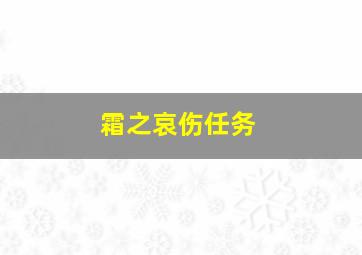 霜之哀伤任务